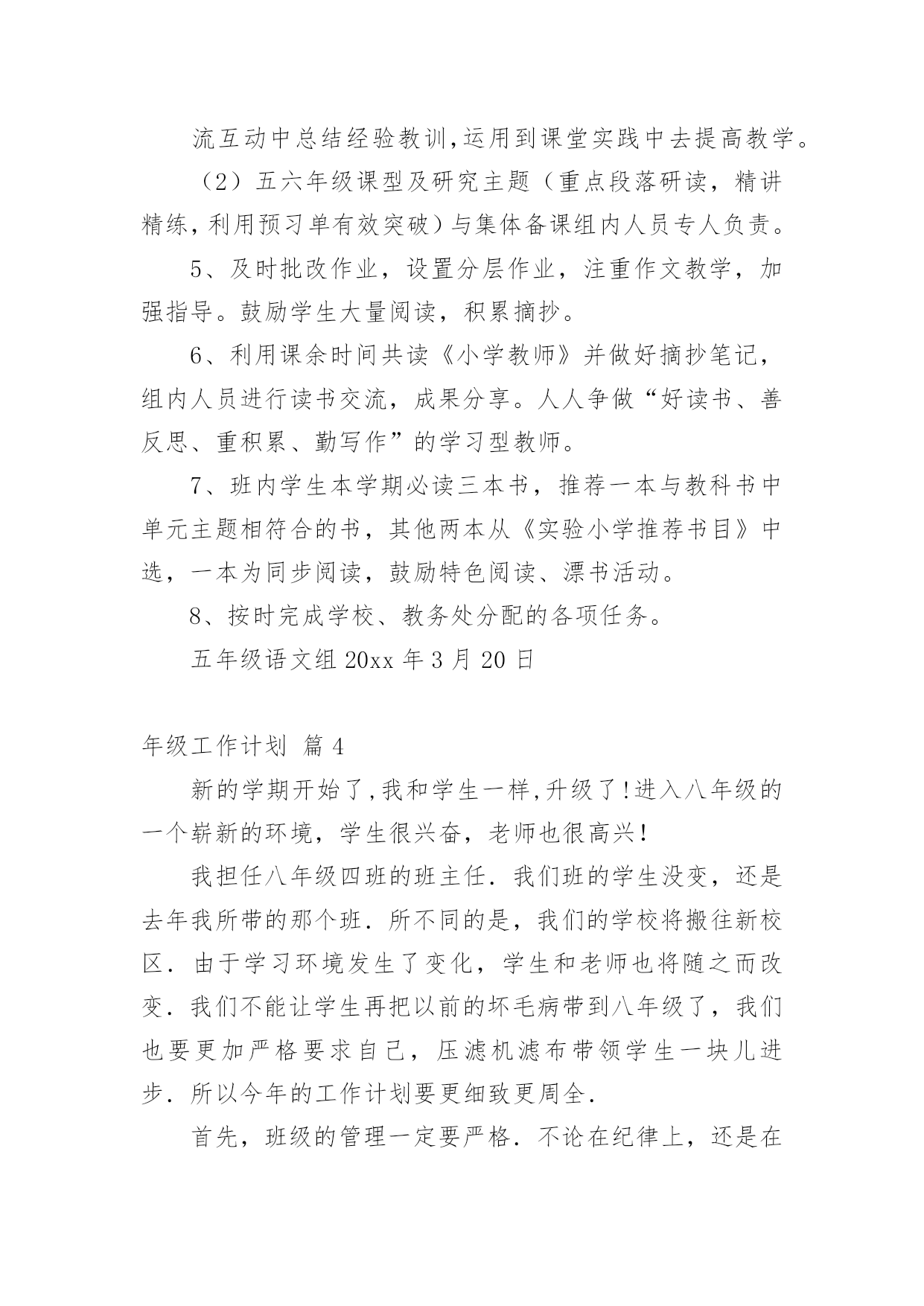 流互动中总结经验教训,运用到课堂实践中去提高教学。

（2）五六年级课型及研究主题（重点段落研读，精讲精练，利用预习单有效突破）与集体备课组内人员专人负责。

5、及时批改作业，设置分层作业，注重作文教学，加强指导。鼓励学生大量阅读，积累摘抄。

6、利用课余时间共读《小学教师》并做好摘抄笔记，组内人员进行读书交流，成果分享。人人争做“好读书、善反思、重积累、勤写作”的学习型教师。

7、班内学生本学期必读三本书，推荐一本与教科书中单元主题相符合的书，其他两本从《实验小学推荐书目》中选，一本为同步阅读，鼓励特色阅读、漂书活动。

8、按时完成学校、教务处分配的各项任务。

五年级语文组 20xx 年 3 月 20 日

年级工作计划 篇 4

新的学期开始了,我和学生一样,升级了!进入八年级的一个崭新的环境，学生很兴奋，老师也很高兴!

我担任八年级四班的班主任.我们班的学生没变，还是去年我所带的那个班.所不同的是，我们的学校将搬往新校区.由于学习环境发生了变化，学生和老师也将随之而改变.我们不能让学生再把以前的坏毛病带到八年级了，我们也要更加严格要求自己，压滤机滤布带领学生一块儿进步.所以今年的工作计划要更细致更周全.

首先，班级的管理一定要严格.不论在纪律上，还是在